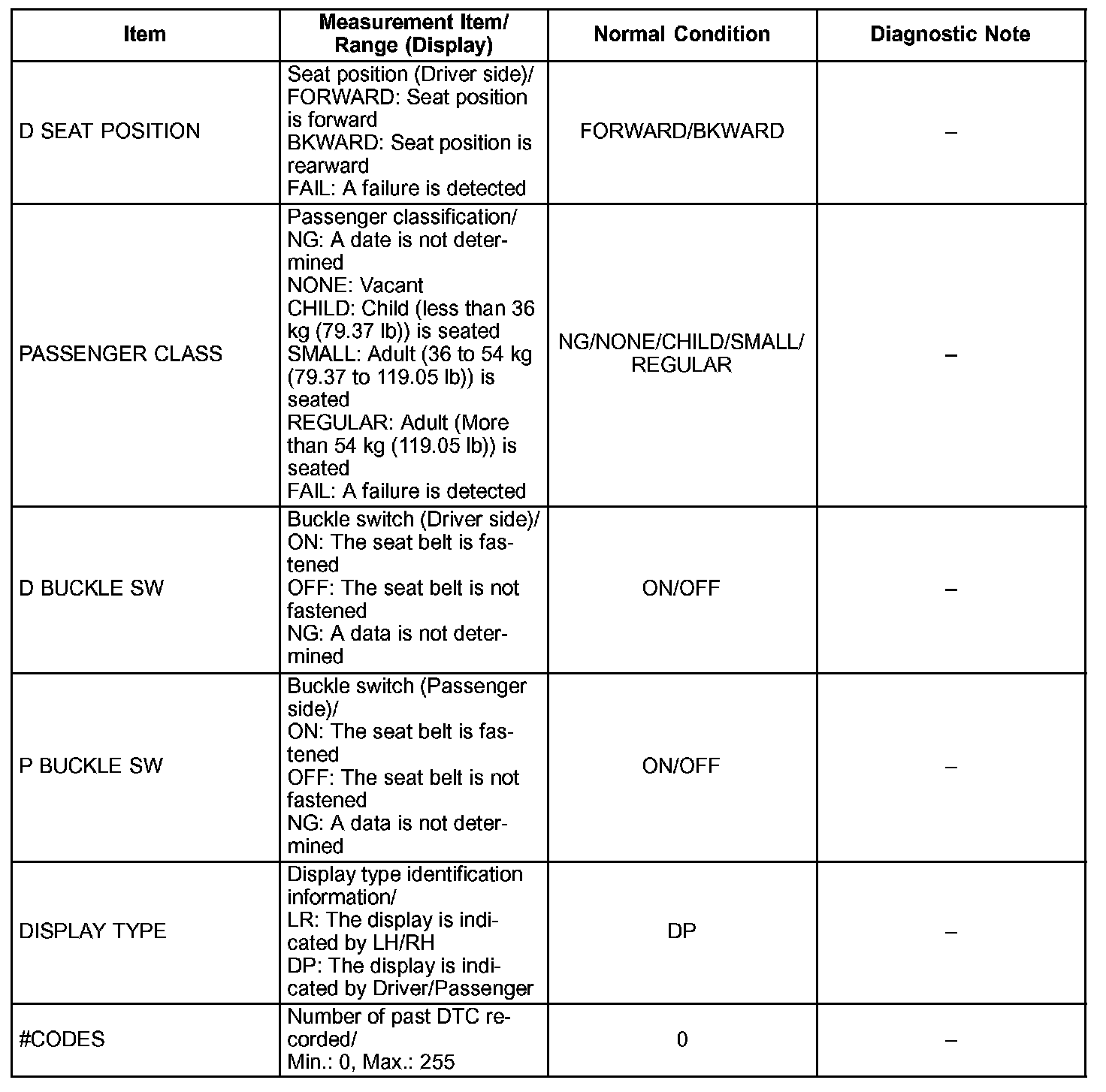 | Item | Measurement Item/ Range (Display) | Normal Condition | Diagnostic Note |
|---|---|---|---|
| D SEAT POSITION | Seat position (Driver side)/ FORWARD: Seat position is forward BKWARD: Seat position is rearward FAIL: A failure is detected | FORWARD/BKWARD | – |
| PASSENGER CLASS | Passenger classification/ NG: A date is not determined NONE: Vacant CHILD: Child (less than 36 kg (79.37 lb)) is seated SMALL: Adult (36 to 54 kg (79.37 to 119.05 lb)) is seated REGULAR: Adult (More than 54 kg (119.05 lb)) is seated FAIL: A failure is detected | NG/NONE/CHILD/SMALL/ REGULAR | – |
| D BUCKLE SW | Buckle switch (Driver side)/ ON: The seat belt is fastened OFF: The seat belt is not fastened NG: A data is not determined | ON/OFF | – |
| P BUCKLE SW | Buckle switch (Passenger side)/ ON: The seat belt is fastened OFF: The seat belt is not fastened NG: A data is not determined | ON/OFF | – |
| DISPLAY TYPE | Display type identification information/ LR: The display is indicated by LH/RH DP: The display is indicated by Driver/Passenger | DP | – |
| #CODES | Number of past DTC recorded/ Min.: 0, Max.: 255 | 0 | – |